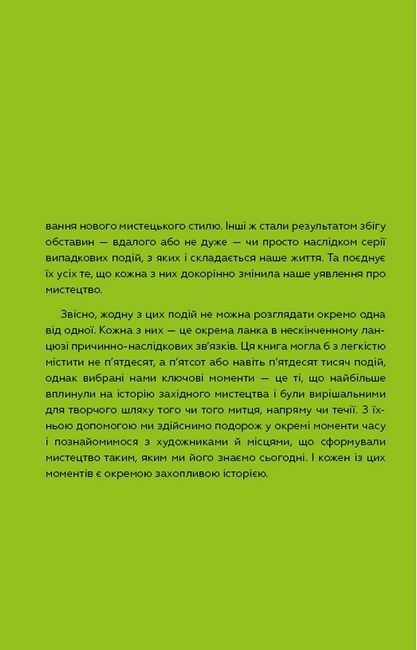 вання нового мистецького стилю. Інші ж стали результатом збігу обставин — вдалого або не дуже — чи просто наслідком серії випадкових подій, з яких і складається наше життя. Та поєднує їх усіх те, що кожна з них докорінно змінила наше уявлення про мистецтво.

Звісно, жодну з цих подій не можна розглядати окремо одна від одної. Кожна з них — це окрема ланка в нескінченному ланцюзі причинно-наслідкових зв'язків. Ця книга могла б з легкістю містити не п'ятдесят, а п'ятсот або навіть п'ятдесят тисяч подій, однак вибрані нами ключові моменти — це ті, що найбільше вплинули на історію західного мистецтва і були вирішальними для творчого шляху того чи того митця, напряму чи течії. З їхньою допомогою ми здійснимо подорож у окремі моменти часу і познайомимося з художниками й місцями, що сформували мистецтво таким, яким ми його знаємо сьогодні. І кожен із цих моментів є окремою захопливою історією.